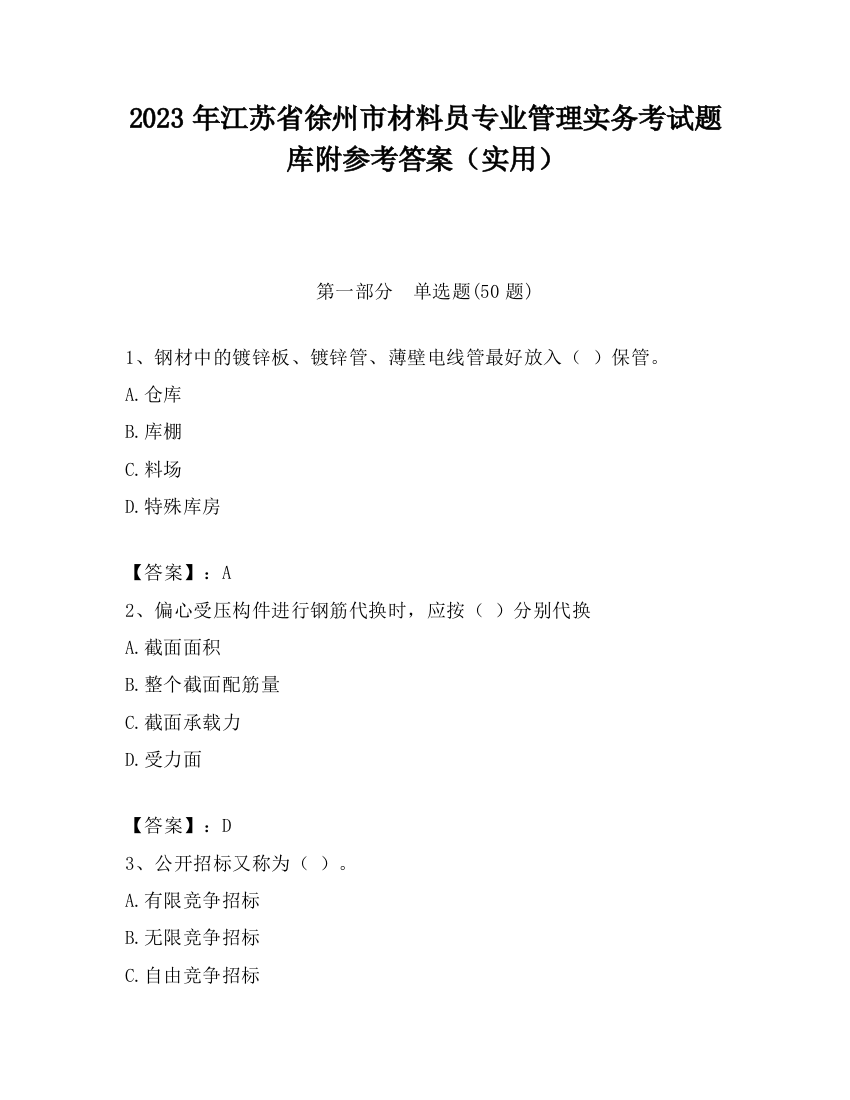 2023 年江苏省徐州市材料员专业管理实务考试题库附参考答案（实用）

第一部分　单选题(50 题)

1、钢材中的镀锌板、镀锌管、薄壁电线管最好放入（ ）保管。

A.仓库

B.库棚

C.料场

D.特殊库房

【答案】：A

2、偏心受压构件进行钢筋代换时，应按（ ）分别代换

A.截面面积

B.整个截面配筋量

C.截面承载力

D.受力面

【答案】：D

3、公开招标又称为（ ）。

A.有限竞争招标

B.无限竞争招标

C.自由竞争招标